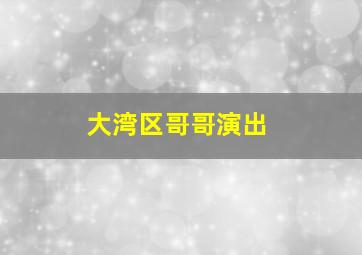 大湾区哥哥演出